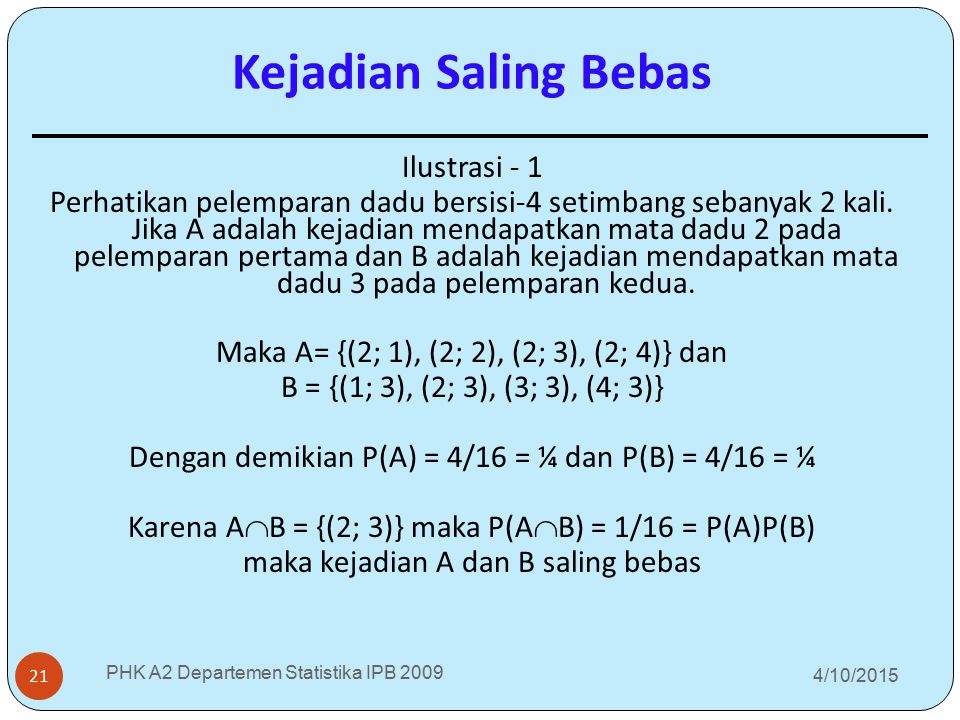 Kejadian Saling Bebas

Ilustrasi - 1

Perhatikan pelemparan dadu bersisi-4 setimbang sebanyak 2 kali. Jika A adalah kejadian mendapatkan mata dadu 2 pada pelemparan pertama dan B adalah kejadian mendapatkan mata dadu 3 pada pelemparan kedua.

Maka A= {(2; 1), (2; 2), (2; 3), (2; 4)} dan B = {(1; 3), (2; 3), (3; 3), (4; 3)}

Dengan demikian P(A) = 4/16 = ¼ dan P(B) = 4/16 = ¼

Karena $A \cap B$ = {(2; 3)} maka $P(A \cap B)$ = 1/16 = P(A)P(B) maka kejadian A dan B saling bebas

21

PHK A2 Departemen Statistika IPB 2009

4/10/2015